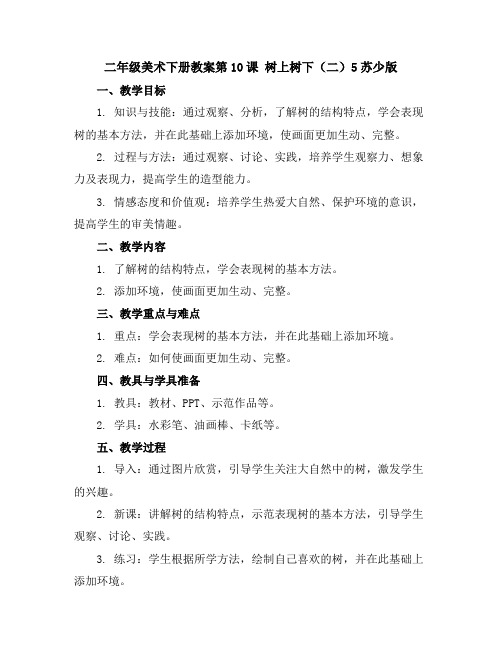 二年级美术下册教案第10课 树上树下（二）5苏少版

一、教学目标

1. 知识与技能：通过观察、分析，了解树的结构特点，学会表现树的基本方法，并在此基础上添加环境，使画面更加生动、完整。

2. 过程与方法：通过观察、讨论、实践，培养学生观察力、想象力及表现力，提高学生的造型能力。

3. 情感态度和价值观：培养学生热爱大自然、保护环境的意识，提高学生的审美情趣。

二、教学内容

1. 了解树的结构特点，学会表现树的基本方法。

2. 添加环境，使画面更加生动、完整。

三、教学重点与难点

1. 重点：学会表现树的基本方法，并在此基础上添加环境。

2. 难点：如何使画面更加生动、完整。

四、教具与学具准备

1. 教具：教材、PPT、示范作品等。

2. 学具：水彩笔、油画棒、卡纸等。

五、教学过程

1. 导入：通过图片欣赏，引导学生关注大自然中的树，激发学生的兴趣。

2. 新课：讲解树的结构特点，示范表现树的基本方法，引导学生观察、讨论、实践。

3. 练习：学生根据所学方法，绘制自己喜欢的树，并在此基础上添加环境。